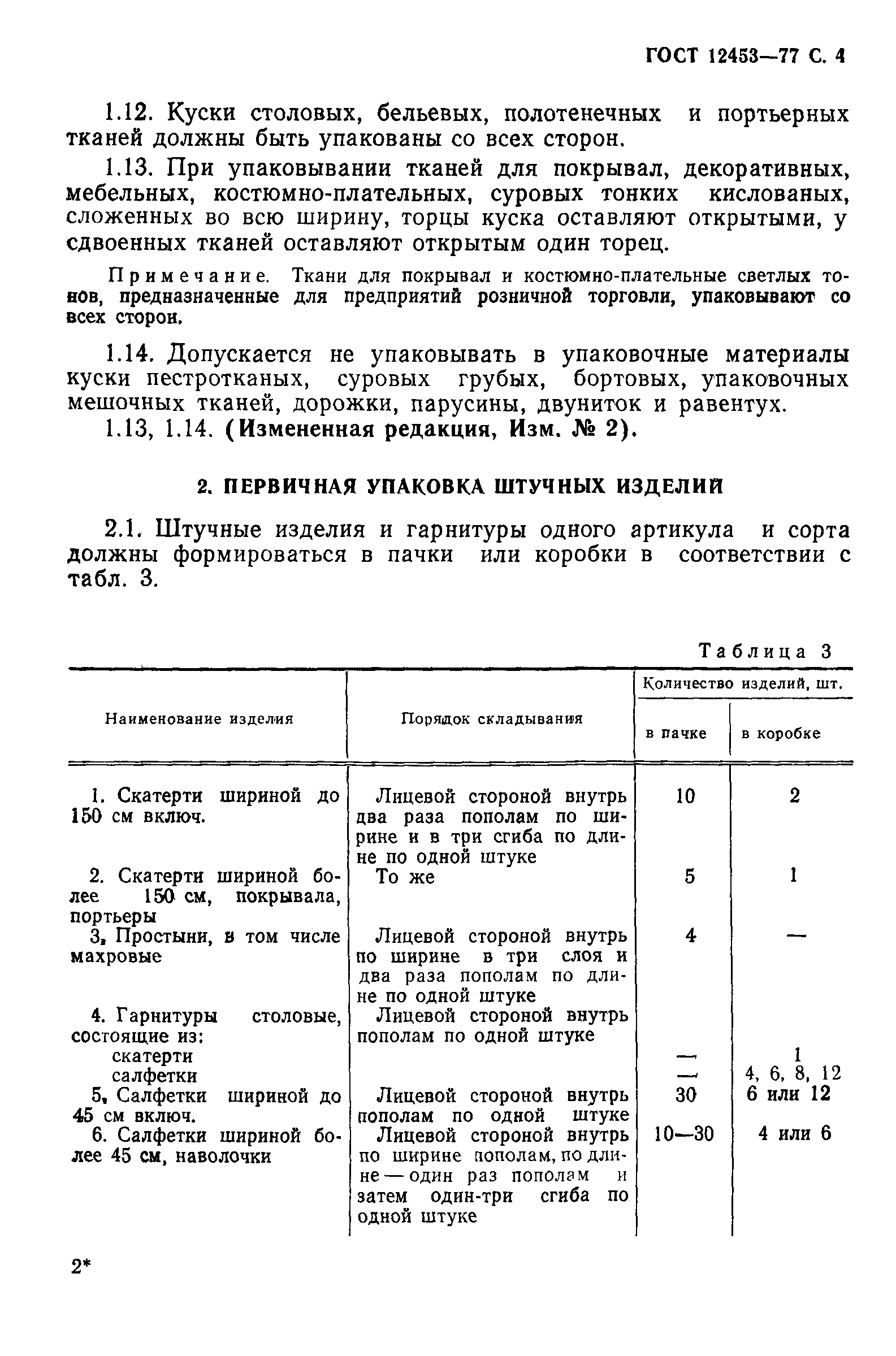 ГОСТ 12453—77 С. 4

1.12. Куски столовых, бельевых, полотенечных и портьерных тканей должны быть упакованы со всех сторон.

1.13. При упаковывании тканей для покрывал, декоративных, мебельных, костюмно-плательных, суровых тонких кислованых, сложенных во всю ширину, торцы куска оставляют открытыми, у сдвоенных тканей оставляют открытым один торец.

Примечание. Ткани для покрывал и костюмно-плательные светлых тонов, предназначенные для предприятий розничной торговли, упаковывают со всех сторон.

1.14. Допускается не упаковывать в упаковочные материалы куски пестротканых, суровых грубых, бортовых, упаковочных мешочных тканей, дорожки, парусины, двуниток и равентух.

1.13, 1.14. (Измененная редакция, Изм. № 2).

2. ПЕРВИЧНАЯ УПАКОВКА ШТУЧНЫХ ИЗДЕЛИЙ

2.1. Штучные изделия и гарнитуры одного артикула и сорта должны формироваться в пачки или коробки в соответствии с табл. 3.

Таблица 3

| Наименование изделия | Порядок складывания | Количество изделий, шт. в пачке | Количество изделий, шт. в коробке |
|---|---|---|---|
| 1. Скатерти шириной до 150 см включ. | Лицевой стороной внутрь два раза пополам по ширине и в три сгиба по длине по одной штуке | 10 | 2 |
| 2. Скатерти шириной более 150 см, покрывала, портьеры | То же | 5 | 1 |
| 3. Простыни, в том числе махровые | Лицевой стороной внутрь по ширине в три слоя и два раза пополам по длине по одной штуке | 4 | — |
| 4. Гарнитуры столовые, состоящие из: | Лицевой стороной внутрь пополам по одной штуке | | |
| скатерти | | — | 1 |
| салфетки | | — | 4, 6, 8, 12 |
| 5. Салфетки шириной до 45 см включ. | Лицевой стороной внутрь пополам по одной штуке | 30 | 6 или 12 |
| 6. Салфетки шириной более 45 см, наволочки | Лицевой стороной внутрь по ширине пополам, по длине — один раз пополам и затем один-три сгиба по одной штуке | 10—30 | 4 или 6 |

2*